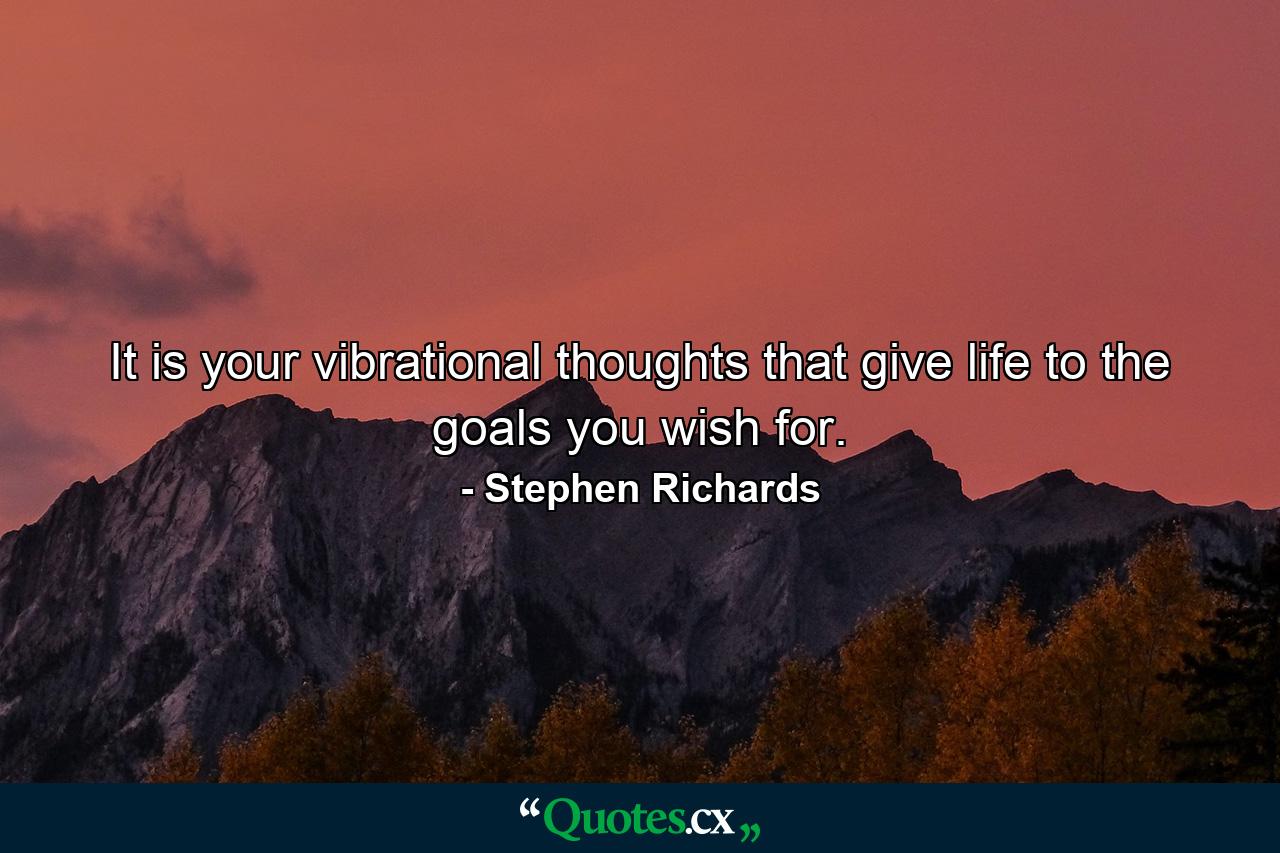 It is your vibrational thoughts that give life to the goals you wish for.
- Stephen Richards

“Quotes.cx„